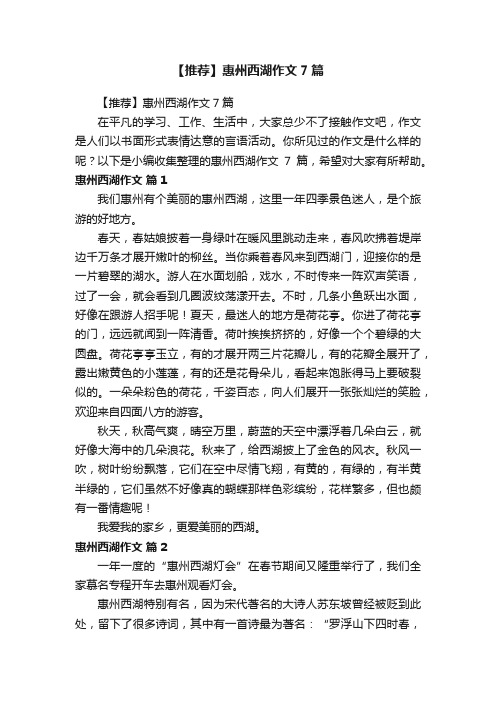 【推荐】惠州西湖作文 7 篇

【推荐】惠州西湖作文 7 篇

在平凡的学习、工作、生活中，大家总少不了接触作文吧，作文是人们以书面形式表情达意的言语活动。你所见过的作文是什么样的呢？以下是小编收集整理的惠州西湖作文 7 篇，希望对大家有所帮助。

惠州西湖作文 篇 1

我们惠州有个美丽的惠州西湖，这里一年四季景色迷人，是个旅游的好地方。

春天，春姑娘披着一身绿叶在暖风里跳动走来，春风吹拂着堤岸边千万条才展开嫩叶的柳丝。当你乘着春风来到西湖门，迎接你的是一片碧翠的湖水。游人在水面划船，戏水，不时传来一阵欢声笑语，过了一会，就会看到几圈波纹荡漾开去。不时，几条小鱼跃出水面，好像在跟游人招手呢！夏天，最迷人的地方是荷花亭。你进了荷花亭的门，远远就闻到一阵清香。荷叶挨挨挤挤的，好像一个个碧绿的大圆盘。荷花亭亭玉立，有的才展开两三片花瓣儿，有的花瓣全展开了，露出嫩黄色的小莲蓬，有的还是花骨朵儿，看起来饱胀得马上要破裂似的。一朵朵粉色的荷花，千姿百态，向人们展开一张张灿烂的笑脸，欢迎来自四面八方的游客。

秋天，秋高气爽，晴空万里，蔚蓝的天空中漂浮着几朵白云，就好像大海中的几朵浪花。秋来了，给西湖披上了金色的风衣。秋风一吹，树叶纷纷飘落，它们在空中尽情飞翔，有黄的，有绿的，有半黄半绿的，它们虽然不好像真的蝴蝶那样色彩缤纷，花样繁多，但也颇有一番情趣呢！

我爱我的家乡，更爱美丽的西湖。

惠州西湖作文 篇 2

一年一度的“惠州西湖灯会”在春节期间又隆重举行了，我们全家慕名专程开车去惠州观看灯会。

惠州西湖特别有名，因为宋代著名的大诗人苏东坡曾经被贬到此处，留下了很多诗词，其中有一首诗最为著名：“罗浮山下四时春，